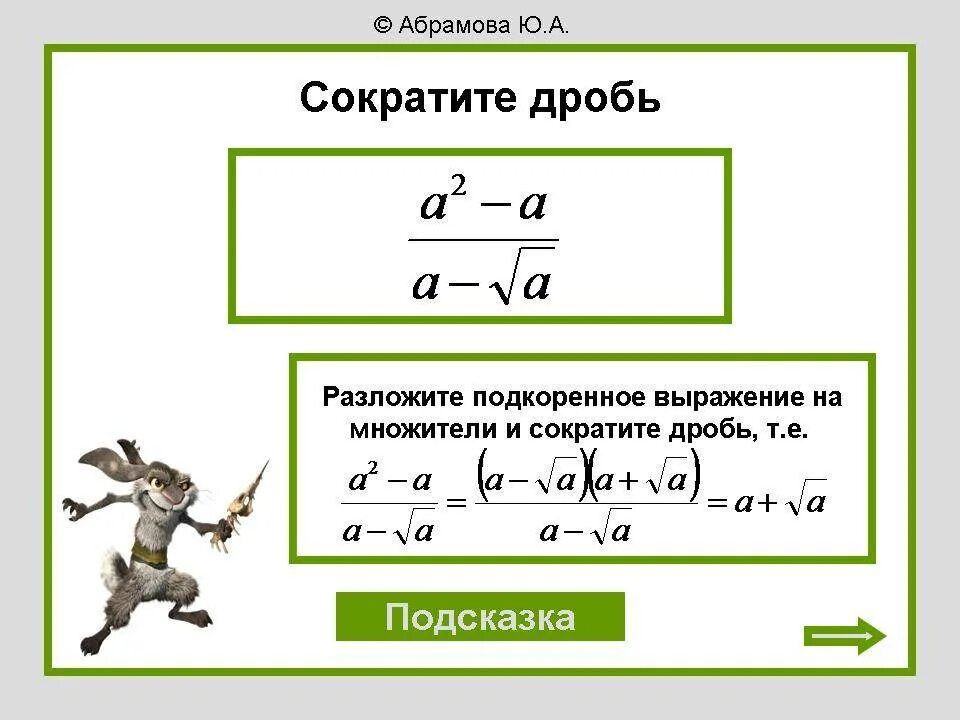 © Абрамова Ю.А.

Сократите дробь

$\frac{a^2-a}{a-\sqrt{a}}$

Разложите подкоренное выражение на множители и сократите дробь, т.е.

$\frac{a^2-a}{a-\sqrt{a}}=\frac{(a-\sqrt{a})(a+\sqrt{a})}{a-\sqrt{a}}=a+\sqrt{a}$

Подсказка